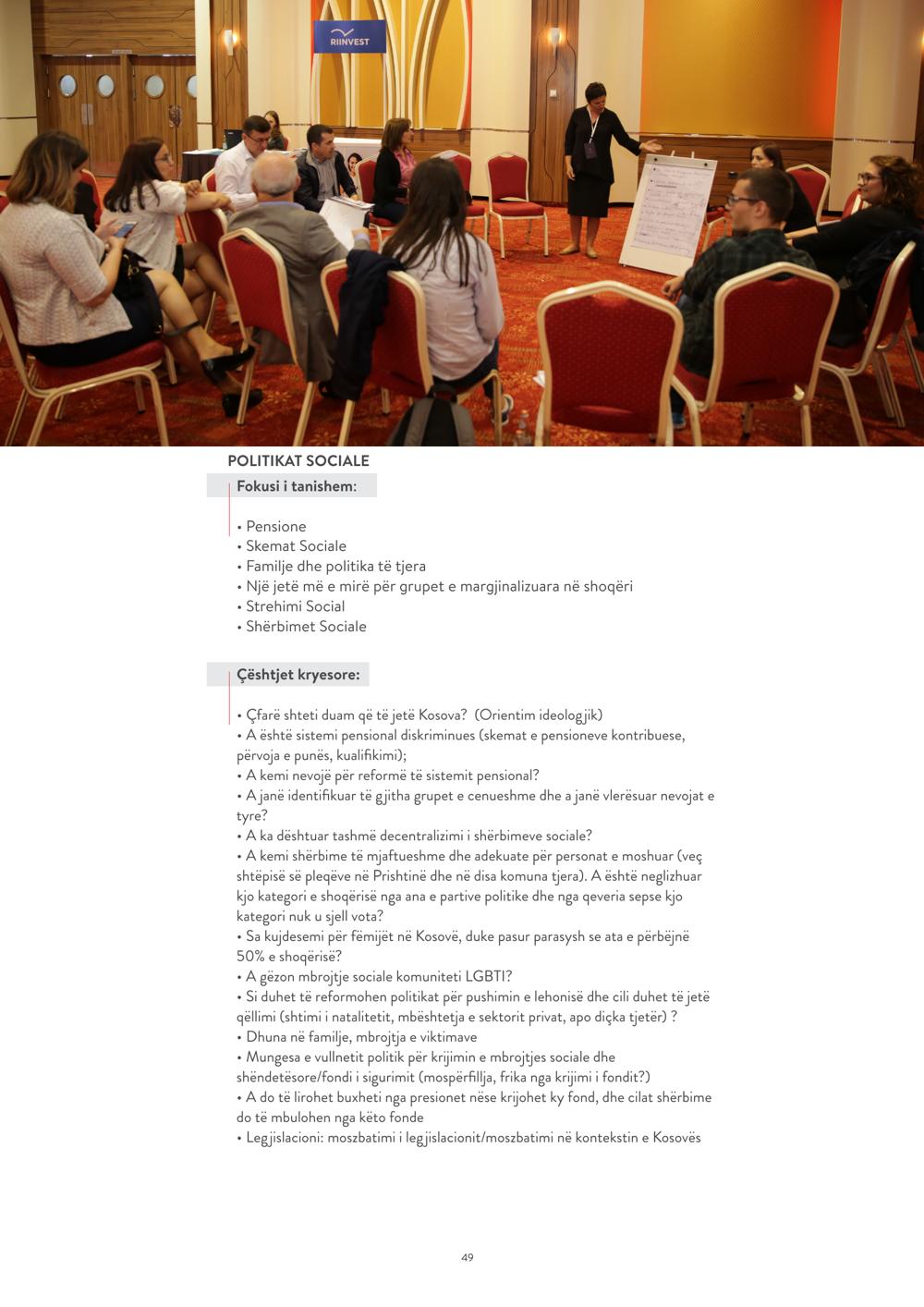 RIINVEST

POLITIKAT SOCIALE

Fokusi i tanishem:

• Pensione
• Skemat Sociale
• Familje dhe politika të tjera
• Një jetë më e mirë për grupet e margjinalizuara në shoqëri
• Strehimi Social
• Shërbimet Sociale

Çështjet kryesore:

• Çfarë shteti duam që të jetë Kosova? (Orientim ideologjik)
• A është sistemi pensional diskriminues (skemat e pensioneve kontribuese, përvoja e punës, kualifikimi);
• A kemi nevojë për reformë të sistemit pensional?
• A janë identifikuar të gjitha grupet e cenueshme dhe a janë vlerësuar nevojat e tyre?
• A ka dështuar tashmë decentralizimi i shërbimeve sociale?
• A kemi shërbime të mjaftueshme dhe adekuate për personat e moshuar (veç shtëpisë së pleqëve në Prishtinë dhe në disa komuna tjera). A është neglizhuar kjo kategori e shoqërisë nga ana e partive politike dhe nga qeveria sepse kjo kategori nuk u sjell vota?
• Sa kujdesemi për fëmijët në Kosovë, duke pasur parasysh se ata e përbëjnë 50% e shoqërisë?
• A gëzon mbrojtje sociale komuniteti LGBTI?
• Si duhet të reformohen politikat për pushimin e lehonisë dhe cili duhet të jetë qëllimi (shtimi i natalitetit, mbështetja e sektorit privat, apo diçka tjetër) ?
• Dhuna në familje, mbrojtja e viktimave
• Mungesa e vullnetit politik për krijimin e mbrojtjes sociale dhe shëndetësore/fondi i sigurimit (mospërfillja, frika nga krijimi i fondit?)
• A do të lirohet buxheti nga presionet nëse krijohet ky fond, dhe cilat shërbime do të mbulohen nga këto fonde
• Legjislacioni: moszbatimi i legjislacionit/moszbatimi në kontekstin e Kosovës

49